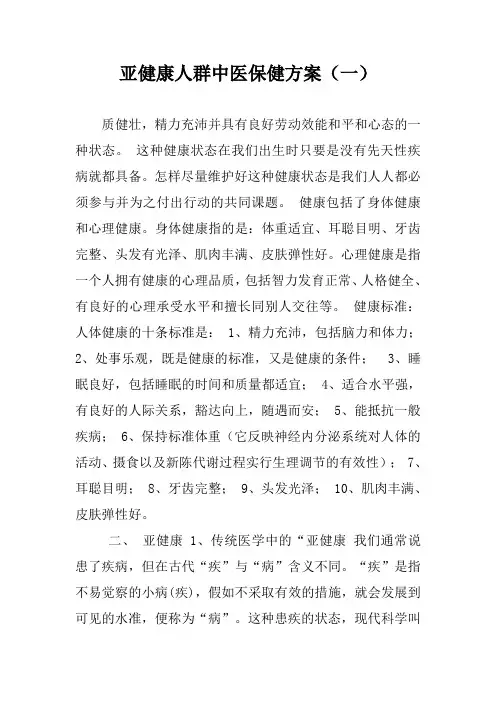 亚健康人群中医保健方案（一）

质健壮，精力充沛并具有良好劳动效能和平和心态的一种状态。 这种健康状态在我们出生时只要是没有先天性疾病就都具备。怎样尽量维护好这种健康状态是我们人人都必须参与并为之付出行动的共同课题。 健康包括了身体健康和心理健康。身体健康指的是：体重适宜、耳聪目明、牙齿完整、头发有光泽、肌肉丰满、皮肤弹性好。心理健康是指一个人拥有健康的心理品质，包括智力发育正常、人格健全、有良好的心理承受水平和擅长同别人交往等。 健康标准：人体健康的十条标准是： 1、精力充沛，包括脑力和体力； 2、处事乐观，既是健康的标准，又是健康的条件； 3、睡眠良好，包括睡眠的时间和质量都适宜； 4、适合水平强，有良好的人际关系，豁达向上，随遇而安； 5、能抵抗一般疾病； 6、保持标准体重（它反映神经内分泌系统对人体的活动、摄食以及新陈代谢过程实行生理调节的有效性）； 7、耳聪目明； 8、牙齿完整； 9、头发光泽； 10、肌肉丰满、皮肤弹性好。

二、 亚健康 1、传统医学中的“亚健康 我们通常说患了疾病，但在古代“疾”与“病”含义不同。“疾”是指不易觉察的小病(疾)，假如不采取有效的措施，就会发展到可见的水准，便称为“病”。这种患疾的状态，现代科学叫